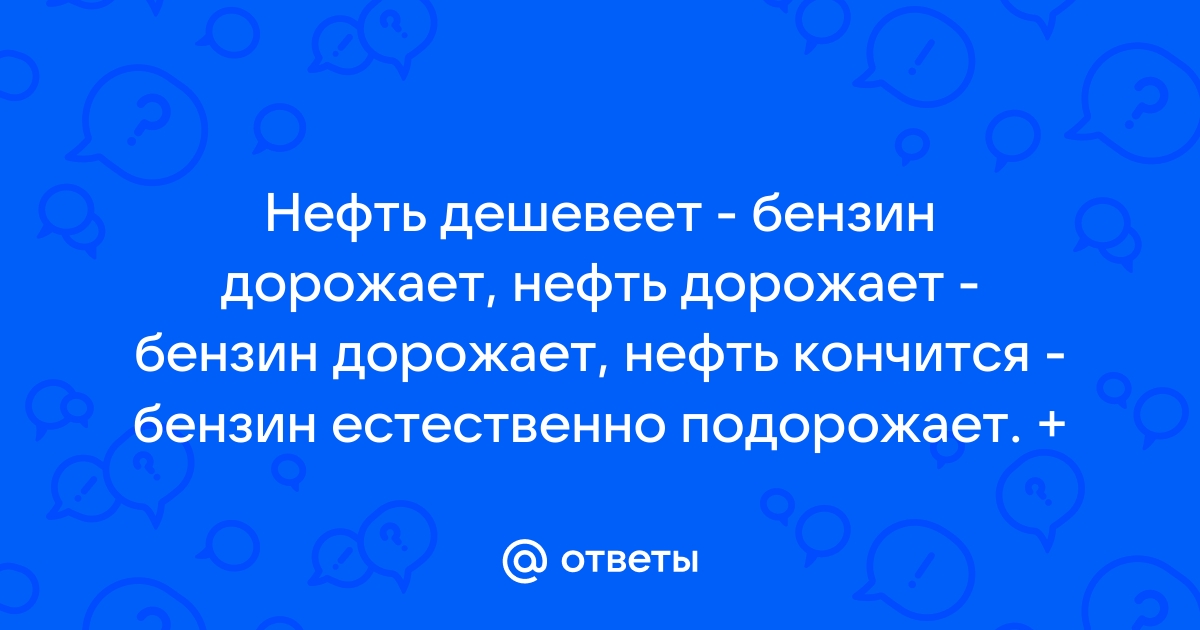 Нефть дешевеет - бензин дорожает, нефть дорожает - бензин дорожает, нефть кончится - бензин естественно подорожает. +

@ ответы